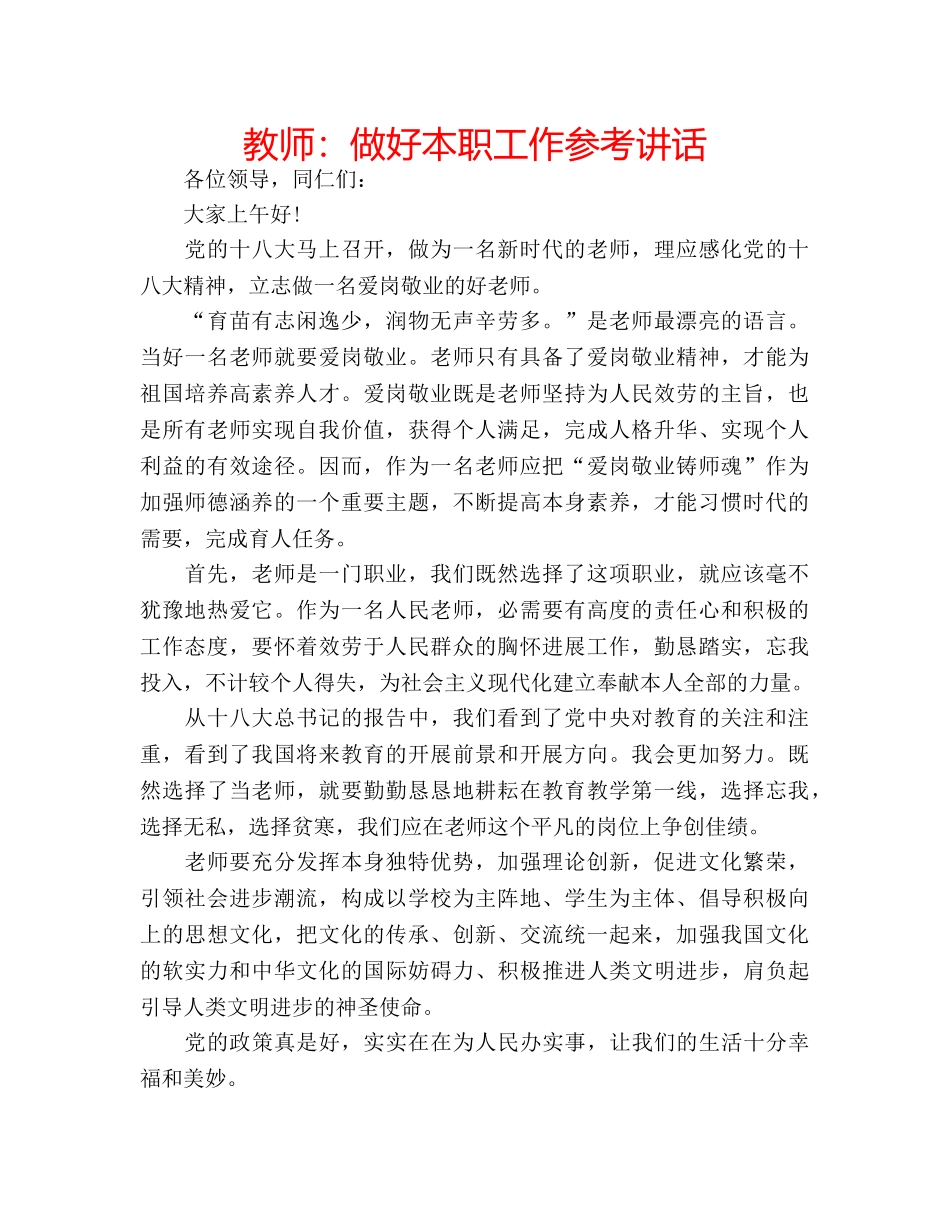 教师：做好本职工作参考讲话

各位领导，同仁们：

大家上午好！

党的十八大马上召开，做为一名新时代的老师，理应感化党的十八大精神，立志做一名爱岗敬业的好老师。

“育苗有志闲逸少，润物无声辛劳多。”是老师最漂亮的语言。当好一名老师就要爱岗敬业。老师只有具备了爱岗敬业精神，才能为祖国培养高素养人才。爱岗敬业既是老师坚持为人民效劳的主旨，也是所有老师实现自我价值，获得个人满足，完成人格升华、实现个人利益的有效途径。因而，作为一名老师应把“爱岗敬业铸师魂”作为加强师德涵养的一个重要主题，不断提高本身素养，才能习惯时代的需要，完成育人任务。

首先，老师是一门职业，我们既然选择了这项职业，就应该毫不犹豫地热爱它。作为一名人民老师，必需要有高度的责任心和积极的工作态度，要怀着效劳于人民群众的胸怀进展工作，勤恳踏实，忘我投入，不计较个人得失，为社会主义现代化建立奉献本人全部的力量。

从十八大总书记的报告中，我们看到了党中央对教育的关注和注重，看到了我国将来教育的开展前景和开展方向。我会更加努力。既然选择了当老师，就要勤勤恳恳地耕耘在教育教学第一线，选择忘我，选择无私，选择贫寒，我们应在老师这个平凡的岗位上争创佳绩。

老师要充分发挥本身独特优势，加强理论创新，促进文化繁荣，引领社会进步潮流，构成以学校为主阵地、学生为主体、倡导积极向上的思想文化，把文化的传承、创新、交流统一起来，加强我国文化的软实力和中华文化的国际妨碍力、积极推进人类文明进步，肩负起引导人类文明进步的神圣使命。

党的政策真是好，实实在在为人民办实事，让我们的生活十分幸福和美妙。